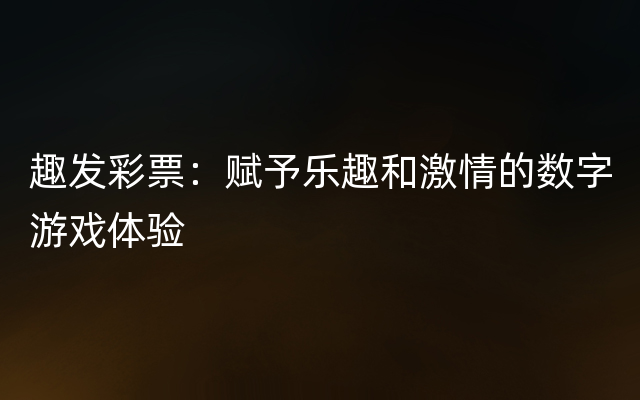 趣发彩票：赋予乐趣和激情的数字游戏体验